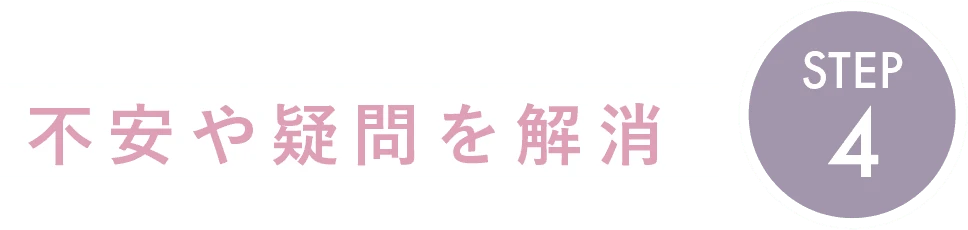 不安や疑問を解消

STEP
4